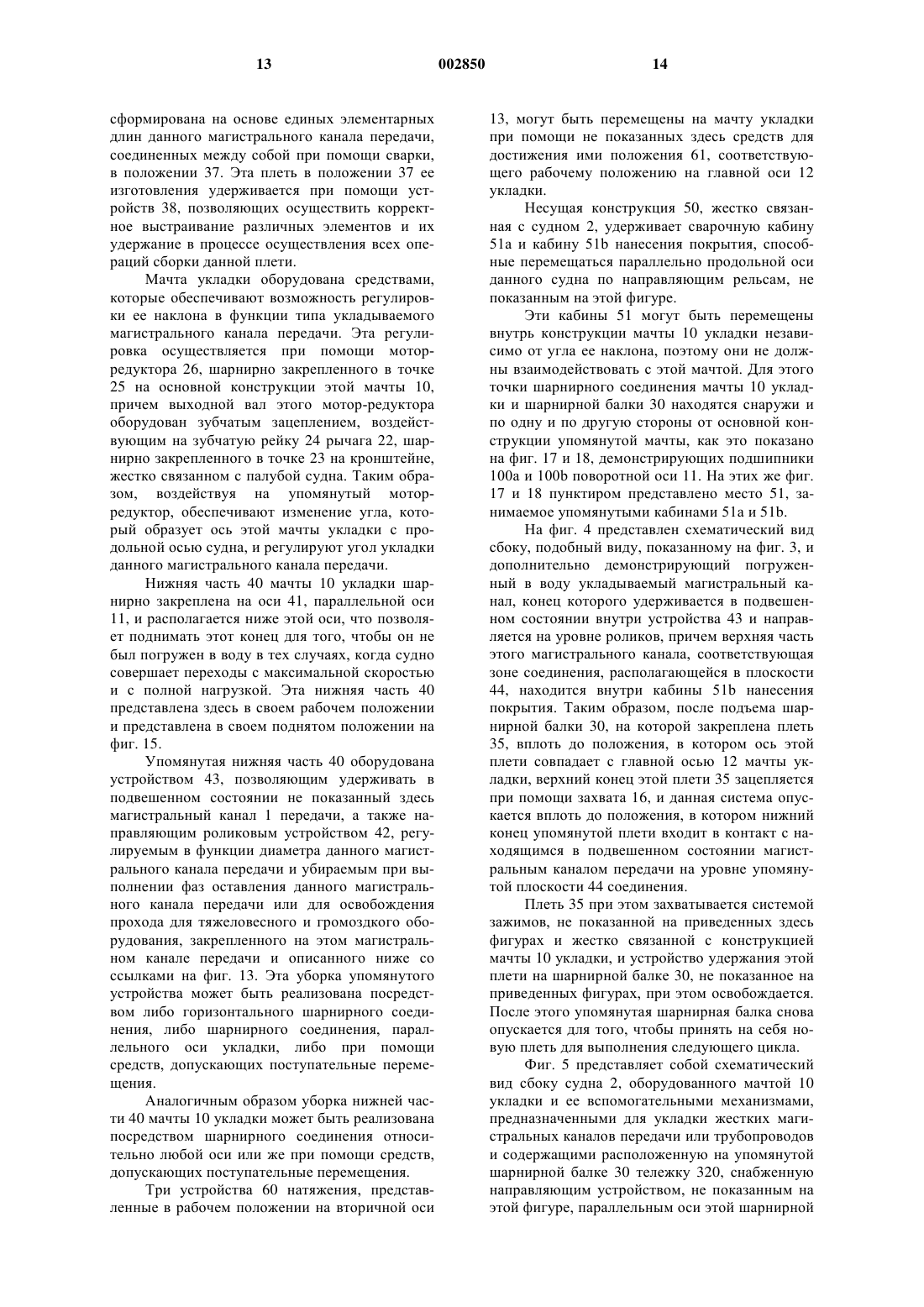 13 002850 14

сформирована на основе единых элементарных длин данного магистрального канала передачи, соединенных между собой при помощи сварки, в положении 37. Эта плеть в положении 37 ее изготовления удерживается при помощи устройств 38, позволяющих осуществить корректное выстраивание различных элементов и их удержание в процессе осуществления всех операций сборки данной плети.

Мачта укладки оборудована средствами, которые обеспечивают возможность регулировки ее наклона в функции типа укладываемого магистрального канала передачи. Эта регулировка осуществляется при помощи мотор-редуктора 26, шарнирно закрепленного в точке 25 на основной конструкции этой мачты 10, причем выходной вал этого мотор-редуктора оборудован зубчатым зацеплением, воздействующим на зубчатую рейку 24 рычага 22, шарнирно закрепленного в точке 23 на кронштейне, жестко связанном с палубой судна. Таким образом, воздействуя на упомянутый мотор-редуктор, обеспечивают изменение угла, который образует ось этой мачты укладки с продольной осью судна, и регулируют угол укладки данного магистрального канала передачи.

Нижняя часть 40 мачты 10 укладки шарнирно закреплена на оси 41, параллельной оси 11, и располагается ниже этой оси, что позволяет поднимать этот конец для того, чтобы он не был погружен в воду в тех случаях, когда судно совершает переходы с максимальной скоростью и с полной нагрузкой. Эта нижняя часть 40 представлена здесь в своем рабочем положении и представлена в своем поднятом положении на фиг. 15.

Упомянутая нижняя часть 40 оборудована устройством 43, позволяющим удерживать в подвешенном состоянии не показанный здесь магистральный канал 1 передачи, а также направляющим роликовым устройством 42, регулируемым в функции диаметра данного магистрального канала передачи и убираемым при выполнении фаз оставления данного магистрального канала передачи или для освобождения прохода для тяжеловесного и громоздкого оборудования, закрепленного на этом магистральном канале передачи и описанного ниже со ссылками на фиг. 13. Эта уборка упомянутого устройства может быть реализована посредством либо горизонтального шарнирного соединения, либо шарнирного соединения, параллельного оси укладки, либо при помощи средств, допускающих поступательные перемещения.

Аналогичным образом уборка нижней части 40 мачты 10 укладки может быть реализована посредством шарнирного соединения относительно любой оси или же при помощи средств, допускающих поступательные перемещения.

Три устройства 60 натяжения, представленные в рабочем положении на вторичной оси 13, могут быть перемещены на мачту укладки при помощи не показанных здесь средств для достижения ими положения 61, соответствующего рабочему положению на главной оси 12 укладки.

Несущая конструкция 50, жестко связанная с судном 2, удерживает сварочную кабину 51a и кабину 51b нанесения покрытия, способные перемещаться параллельно продольной оси данного судна по направляющим рельсам, не показанным на этой фигуре.

Эти кабины 51 могут быть перемещены внутрь конструкции мачты 10 укладки независимо от угла ее наклона, поэтому они не должны взаимодействовать с этой мачтой. Для этого точки шарнирного соединения мачты 10 укладки и шарнирной балки 30 находятся снаружи и по одну и по другую стороны от основной конструкции упомянутой мачты, как это показано на фиг. 17 и 18, демонстрирующих подшипники 100a и 100b поворотной оси 11. На этих же фиг. 17 и 18 пунктиром представлено место 51, занимаемое упомянутыми кабинами 51a и 51b.

На фиг. 4 представлен схематический вид сбоку, подобный виду, показанному на фиг. 3, и дополнительно демонстрирующий погруженный в воду укладываемый магистральный канал, конец которого удерживается в подвешенном состоянии внутри устройства 43 и направляется на уровне роликов, причем верхняя часть этого магистрального канала, соответствующая зоне соединения, располагающейся в плоскости 44, находится внутри кабины 51b нанесения покрытия. Таким образом, после подъема шарнирной балки 30, на которой закреплена плеть 35, вплоть до положения, в котором ось этой плети совпадает с главной осью 12 мачты укладки, верхний конец этой плети 35 зацепляется при помощи захвата 16, и данная система опускается вплоть до положения, в котором нижний конец упомянутой плети входит в контакт с находящимся в подвешенном состоянии магистральным каналом передачи на уровне упомянутой плоскости 44 соединения.

Плеть 35 при этом захватывается системой зажимов, не показанной на приведенных здесь фигурах и жестко связанной с конструкцией мачты 10 укладки, и устройство удержания этой плети на шарнирной балке 30, не показанное на приведенных фигурах, при этом освобождается. После этого упомянутая шарнирная балка снова опускается для того, чтобы принять на себя новую плеть для выполнения следующего цикла.

Фиг. 5 представляет собой схематический вид сбоку судна 2, оборудованного мачтой 10 укладки и ее вспомогательными механизмами, предназначенными для укладки жестких магистральных каналов передачи или трубопроводов и содержащими расположенную на упомянутой шарнирной балке 30 тележку 320, снабженную направляющим устройством, не показанным на этой фигуре, параллельным оси этой шарнирной